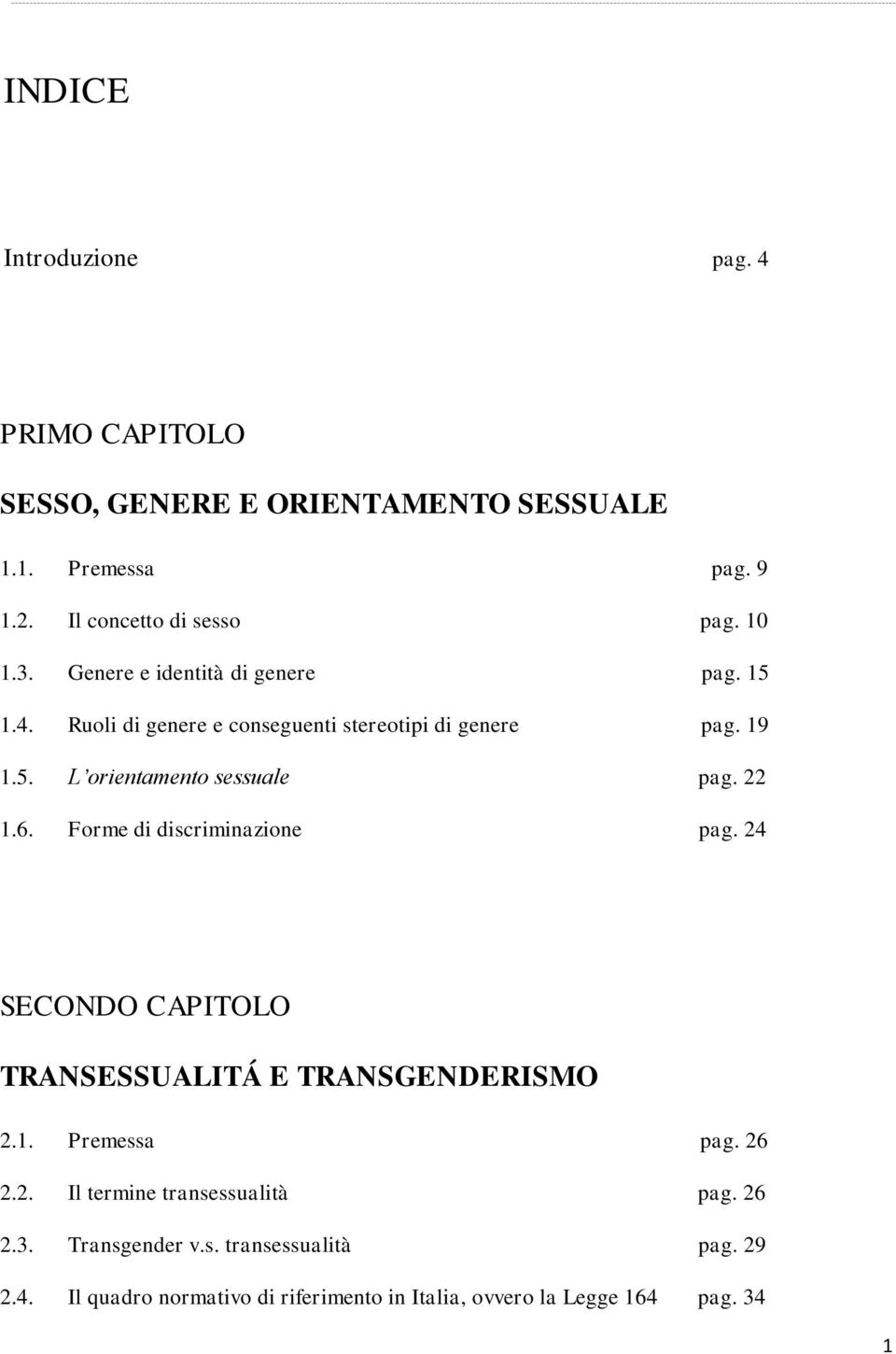 INDICE

Introduzione pag. 4

PRIMO CAPITOLO

SESSO, GENERE E ORIENTAMENTO SESSUALE

1.1. Premessa pag. 9

1.2. Il concetto di sesso pag. 10

1.3. Genere e identità di genere pag. 15

1.4. Ruoli di genere e conseguenti stereotipi di genere pag. 19

1.5. L'orientamento sessuale pag. 22

1.6. Forme di discriminazione pag. 24

SECONDO CAPITOLO

TRANSESSUALITÁ E TRANSGENDERISMO

2.1. Premessa pag. 26

2.2. Il termine transessualità pag. 26

2.3. Transgender v.s. transessualità pag. 29

2.4. Il quadro normativo di riferimento in Italia, ovvero la Legge 164 pag. 34

1